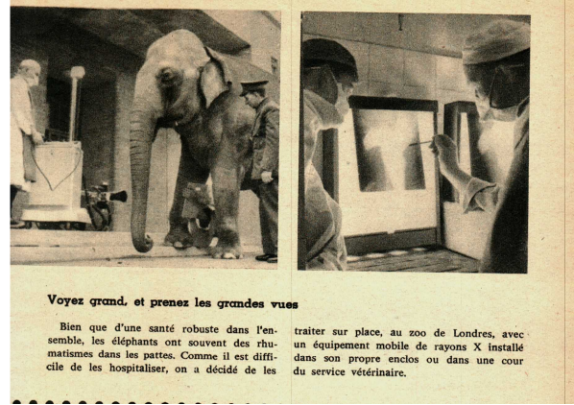 Voyez grand, et prenez les grandes vues

Bien que d'une santé robuste dans l'ensemble, les éléphants ont souvent des rhumatismes dans les pattes. Comme il est difficile de les hospitaliser, on a décidé de les traiter sur place, au zoo de Londres, avec un équipement mobile de rayons X installé dans son propre enclos ou dans une cour du service vétérinaire.